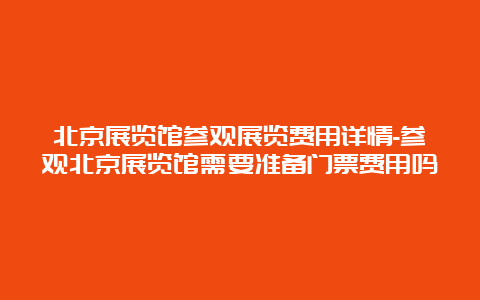 北京展览馆参观展览费用详情-参观北京展览馆需要准备门票费用吗